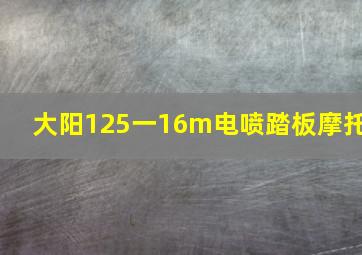 大阳125一16m电喷踏板摩托